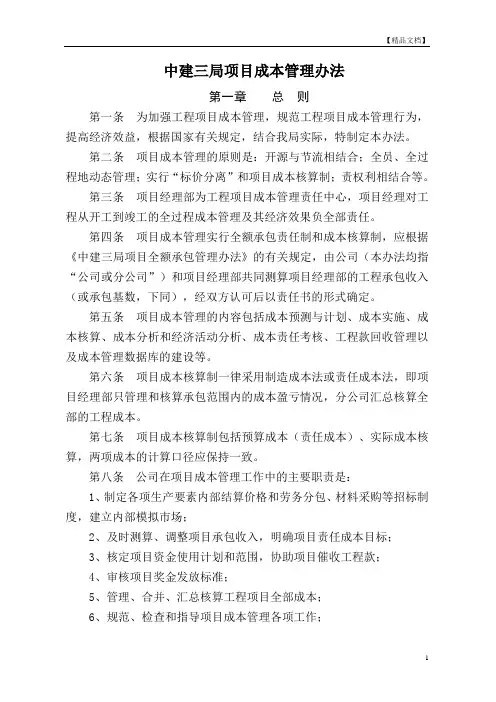 【精品文档】

中建三局项目成本管理办法

第一章　　总　则

第一条　为加强工程项目成本管理，规范工程项目成本管理行为，提高经济效益，根据国家有关规定，结合我局实际，特制定本办法。

第二条　项目成本管理的原则是：开源与节流相结合；全员、全过程地动态管理；实行“标价分离”和项目成本核算制；责权利相结合等。

第三条　项目经理部为工程项目成本管理责任中心，项目经理对工程从开工到竣工的全过程成本管理及其经济效果负全部责任。

第四条　项目成本管理实行全额承包责任制和成本核算制，应根据《中建三局项目全额承包管理办法》的有关规定，由公司（本办法均指“公司或分公司”）和项目经理部共同测算项目经理部的工程承包收入（或承包基数，下同），经双方认可后以责任书的形式确定。

第五条　项目成本管理的内容包括成本预测与计划、成本实施、成本核算、成本分析和经济活动分析、成本责任考核、工程款回收管理以及成本管理数据库的建设等。

第六条　项目成本核算制一律采用制造成本法或责任成本法，即项目经理部只管理和核算承包范围内的成本盈亏情况，分公司汇总核算全部的工程成本。

第七条　项目成本核算制包括预算成本（责任成本）、实际成本核算，两项成本的计算口径应保持一致。

第八条　公司在项目成本管理工作中的主要职责是：

1、制定各项生产要素内部结算价格和劳务分包、材料采购等招标制度，建立内部模拟市场；

2、及时测算、调整项目承包收入，明确项目责任成本目标；

3、核定项目资金使用计划和范围，协助项目催收工程款；

4、审核项目奖金发放标准；

5、管理、合并、汇总核算工程项目全部成本；

6、规范、检查和指导项目成本管理各项工作；

1